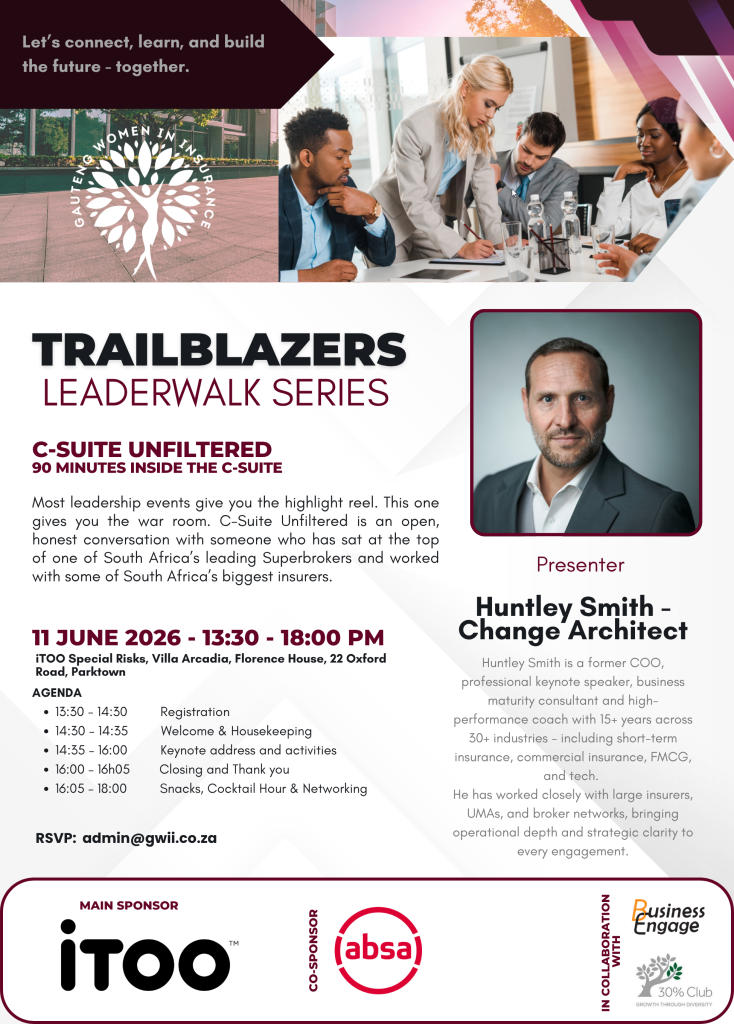 Let's connect, learn, and build the future - together.

GAUTENG WOMEN IN INSURANCE

TRAILBLAZERS
LEADERWALK SERIES

C-SUITE UNFILTERED
90 MINUTES INSIDE THE C-SUITE

Most leadership events give you the highlight reel. This one gives you the war room. C-Suite Unfiltered is an open, honest conversation with someone who has sat at the top of one of South Africa's leading Superbrokers and worked with some of South Africa's biggest insurers.

11 JUNE 2026 - 13:30 - 18:00 PM
iTOO Special Risks, Villa Arcadia, Florence House, 22 Oxford Road, Parktown

AGENDA
• 13:30 - 14:30 Registration
• 14:30 - 14:35 Welcome & Housekeeping
• 14:35 - 16:00 Keynote address and activities
• 16:00 - 16h05 Closing and Thank you
• 16:05 - 18:00 Snacks, Cocktail Hour & Networking

RSVP: admin@gwii.co.za

Presenter

Huntley Smith - Change Architect

Huntley Smith is a former COO, professional keynote speaker, business maturity consultant and high-performance coach with 15+ years across 30+ industries - including short-term insurance, commercial insurance, FMCG, and tech.
He has worked closely with large insurers, UMAs, and broker networks, bringing operational depth and strategic clarity to every engagement.

MAIN SPONSOR
iTOO™

CO-SPONSOR
absa

IN COLLABORATION WITH
Business Engage
30% Club
GROWTH THROUGH DIVERSITY